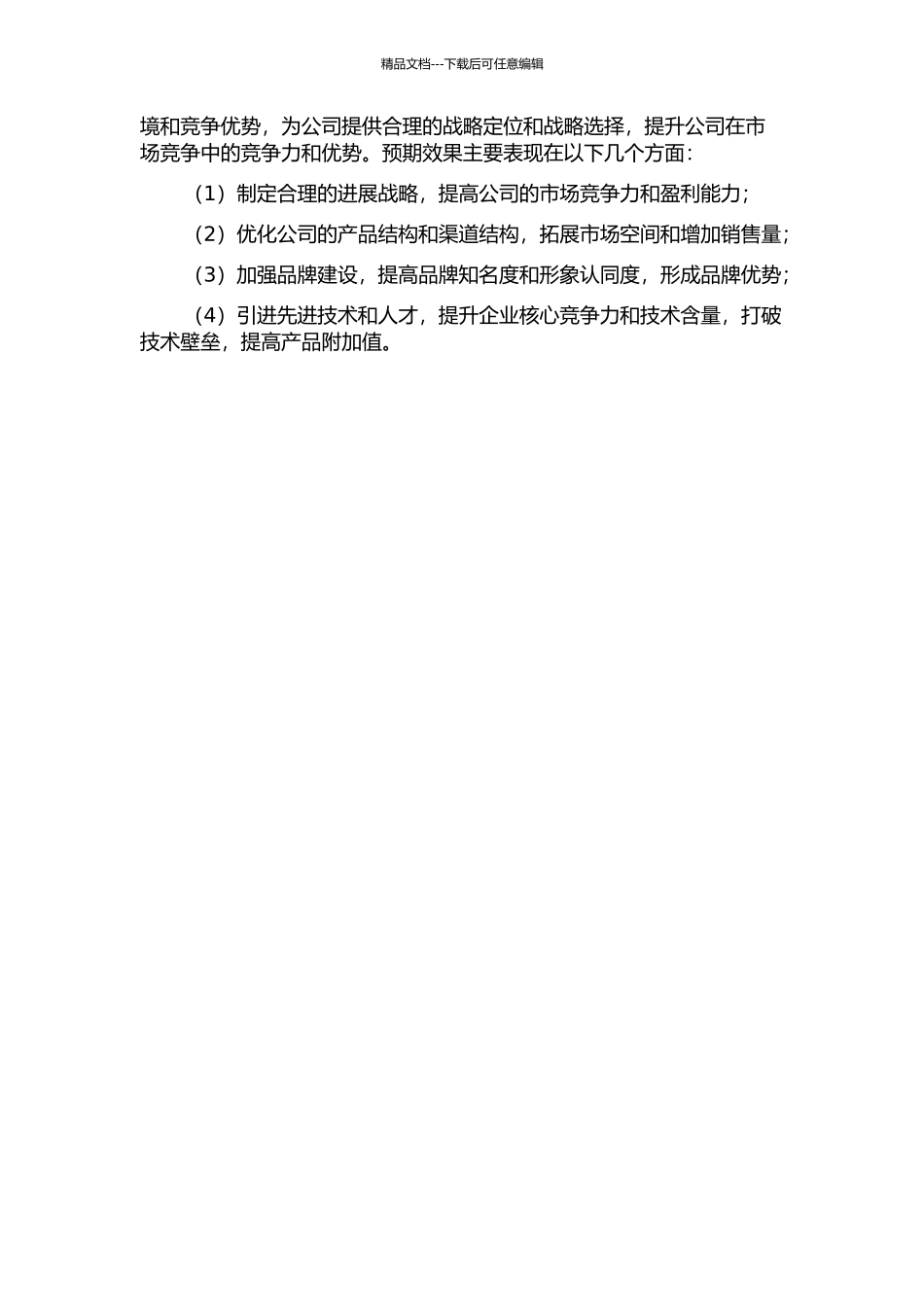 精品文档---下载后可任意编辑

境和竞争优势，为公司提供合理的战略定位和战略选择，提升公司在市场竞争中的竞争力和优势。预期效果主要表现在以下几个方面：

（1）制定合理的进展战略，提高公司的市场竞争力和盈利能力；

（2）优化公司的产品结构和渠道结构，拓展市场空间和增加销售量；

（3）加强品牌建设，提高品牌知名度和形象认同度，形成品牌优势；

（4）引进先进技术和人才，提升企业核心竞争力和技术含量，打破技术壁垒，提高产品附加值。